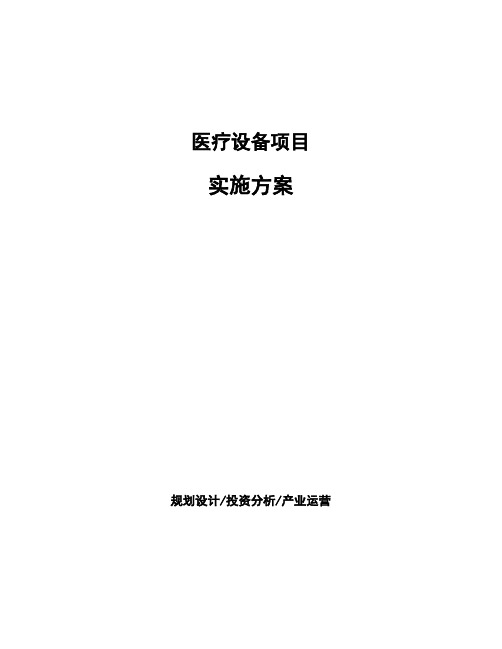 医疗设备项目

实施方案

规划设计/投资分析/产业运营